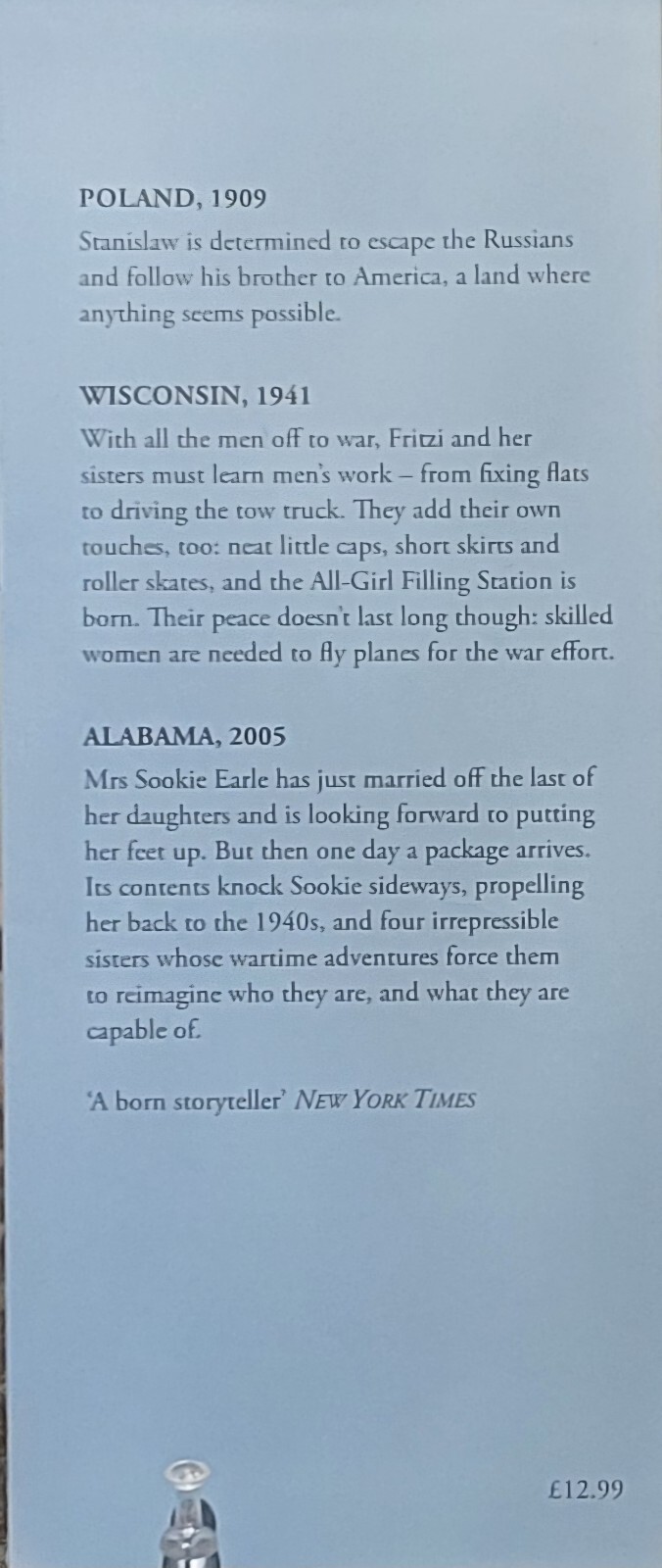 POLAND, 1909

Stanislaw is determined to escape the Russians and follow his brother to America, a land where anything seems possible.

WISCONSIN, 1941

With all the men off to war, Fritzi and her sisters must learn men's work – from fixing flats to driving the tow truck. They add their own touches, too: neat little caps, short skirts and roller skates, and the All-Girl Filling Station is born. Their peace doesn't last long though: skilled women are needed to fly planes for the war effort.

ALABAMA, 2005

Mrs Sookie Earle has just married off the last of her daughters and is looking forward to putting her feet up. But then one day a package arrives. Its contents knock Sookie sideways, propelling her back to the 1940s, and four irrepressible sisters whose wartime adventures force them to reimagine who they are, and what they are capable of.

'A born storyteller' NEW YORK TIMES

£12.99